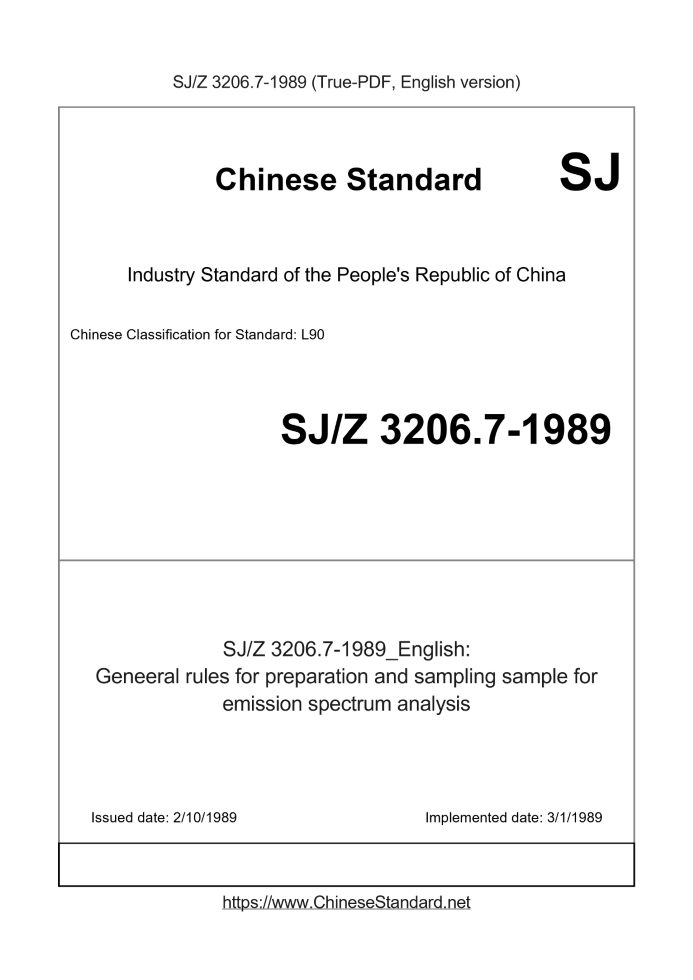 SJ/Z 3206.7-1989 (True-PDF, English version)

Chinese Standard SJ

Industry Standard of the People's Republic of China

Chinese Classification for Standard: L90

SJ/Z 3206.7-1989

SJ/Z 3206.7-1989_English:
Geneeral rules for preparation and sampling sample for emission spectrum analysis

Issued date: 2/10/1989

Implemented date: 3/1/1989

https://www.ChineseStandard.net